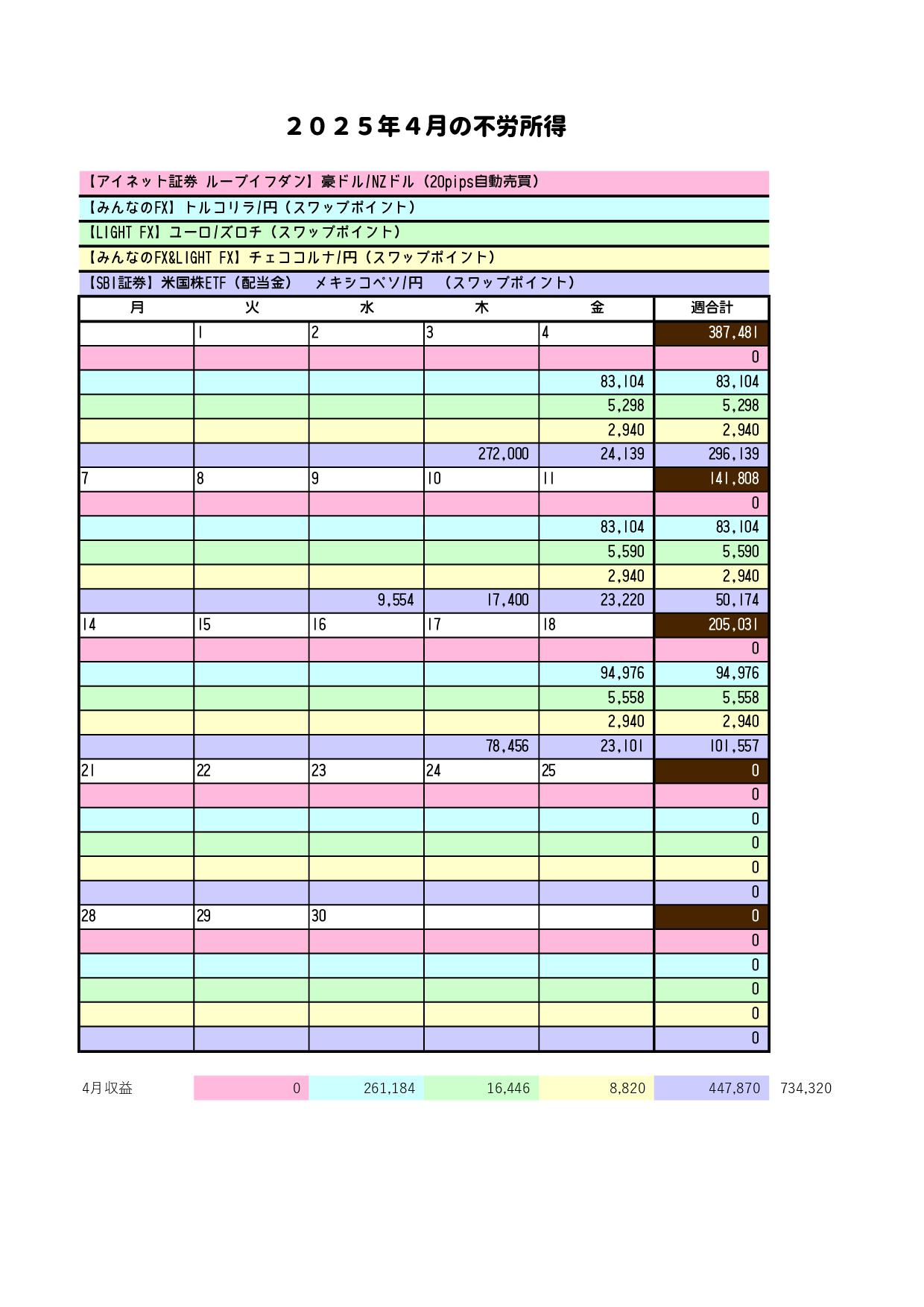 ２０２５年４月の不労所得

【アイネット証券 ループイフダン】豪ドル/NZドル（20pips自動売買）
【みんなのFX】トルコリラ/円（スワップポイント）
【LIGHT FX】ユーロ/ズロチ（スワップポイント）
【みんなのFX&LIGHT FX】チェココルナ/円（スワップポイント）
【SBI証券】米国株ETF（配当金）　メキシコペソ/円　（スワップポイント）

| 月 | 火 | 水 | 木 | 金 | 週合計 |
|---|---|---|---|---|---|
| | 1 | 2 | 3 | 4 | 387,481 |
| | | | | | 0 |
| | | | | 83,104 | 83,104 |
| | | | | 5,298 | 5,298 |
| | | | | 2,940 | 2,940 |
| | | | 272,000 | 24,139 | 296,139 |
| 7 | 8 | 9 | 10 | 11 | 141,808 |
| | | | | | 0 |
| | | | | 83,104 | 83,104 |
| | | | | 5,590 | 5,590 |
| | | | | 2,940 | 2,940 |
| | | 9,554 | 17,400 | 23,220 | 50,174 |
| 14 | 15 | 16 | 17 | 18 | 205,031 |
| | | | | | 0 |
| | | | | 94,976 | 94,976 |
| | | | | 5,558 | 5,558 |
| | | | | 2,940 | 2,940 |
| | | | 78,456 | 23,101 | 101,557 |
| 21 | 22 | 23 | 24 | 25 | 0 |
| | | | | | 0 |
| | | | | | 0 |
| | | | | | 0 |
| | | | | | 0 |
| | | | | | 0 |
| 28 | 29 | 30 | | | 0 |
| | | | | | 0 |
| | | | | | 0 |
| | | | | | 0 |
| | | | | | 0 |
| | | | | | 0 |

| 4月収益 | 0 | 261,184 | 16,446 | 8,820 | 447,870 | 734,320 |
|---|---|---|---|---|---|---|